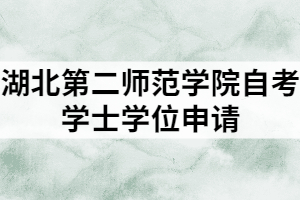 湖北第二师范学院自考学士学位申请